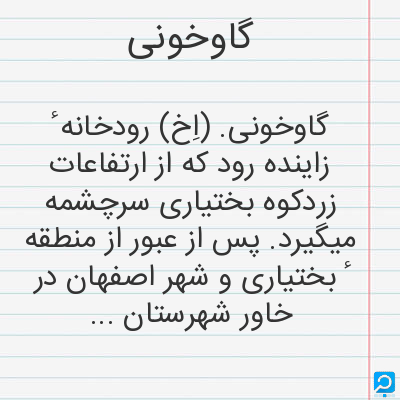 گاوخونی

گاوخونی. (اِخ) رودخانهٔ زاینده رود که از ارتفاعات زردکوه بختیاری سرچشمه میگیرد. پس از عبور از منطقهٔ بختیاری و شهر اصفهان در خاور شهرستان ...